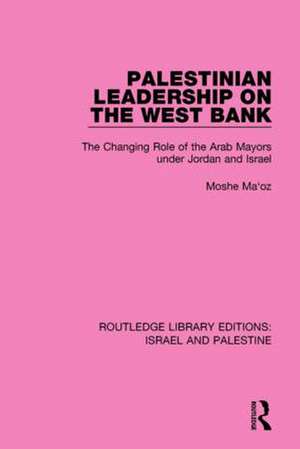 PALESTINIAN LEADERSHIP ON THE WEST BANK

The Changing Role of the Arab Mayors under Jordan and Israel

Moshe Ma'oz

ROUTLEDGE LIBRARY EDITIONS: ISRAEL AND PALESTINE

Routledge